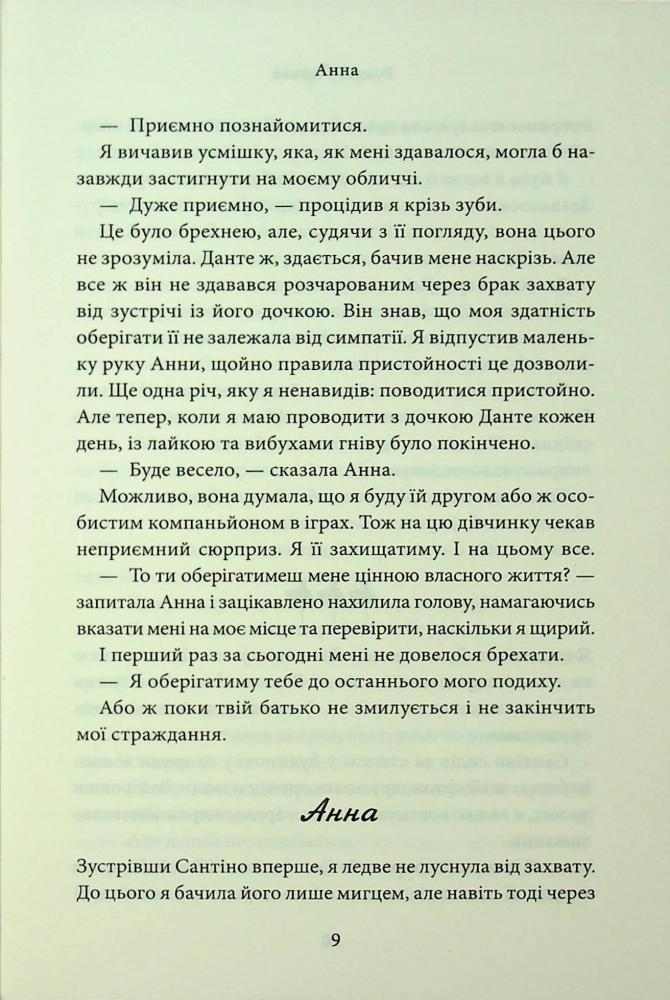 Анна

— Приємно познайомитися.

Я вичавив усмішку, яка, як мені здавалося, могла б назавжди застигнути на моєму обличчі.

— Дуже приємно, — процідив я крізь зуби.

Це було брехнею, але, судячи з її погляду, вона цього не зрозуміла. Данте ж, здається, бачив мене наскрізь. Але все ж він не здавався розчарованим через брак захвату від зустрічі із його дочкою. Він знав, що моя здатність оберігати її не залежала від симпатії. Я відпустив маленьку руку Анни, щойно правила пристойності це дозволили. Ще одна річ, яку я ненавидів: поводитися пристойно. Але тепер, коли я маю проводити з дочкою Данте кожен день, із лайкою та вибухами гніву було покінчено.

— Буде весело, — сказала Анна.

Можливо, вона думала, що я буду їй другом або ж особистим компаньйоном в іграх. Тож на цю дівчинку чекав неприємний сюрприз. Я її захищатиму. І на цьому все.

— То ти оберігатимеш мене ціною власного життя? — запитала Анна і зацікавлено нахилила голову, намагаючись вказати мені на моє місце та перевірити, наскільки я щирий.

І перший раз за сьогодні мені не довелося брехати.

— Я оберігатиму тебе до останнього мого подиху.

Або ж поки твій батько не змилується і не закінчить мої страждання.

Анна

Зустрівши Сантіно вперше, я ледве не луснула від захвату. До цього я бачила його лише мигцем, але навіть тоді через

9